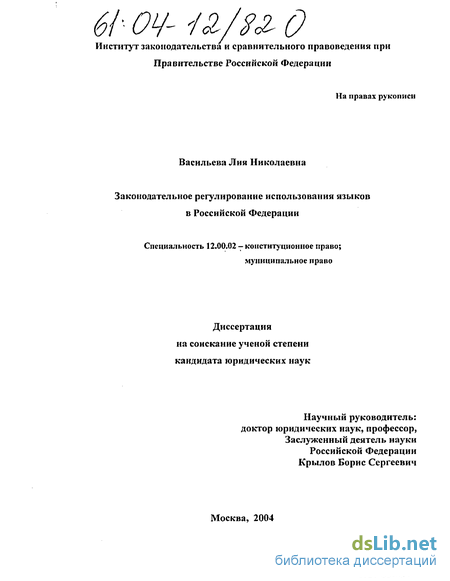 61:04-12/820

Институт законодательства и сравнительного правоведения при Правительстве Российской Федерации

На правах рукописи

Васильева Лия Николаевна

Законодательное регулирование использования языков в Российской Федерации

Специальность 12.00.02 – конституционное право; муниципальное право

Диссертация
на соискание ученой степени
кандидата юридических наук

Научный руководитель:
доктор юридических наук, профессор,
Заслуженный деятель науки
Российской Федерации
Крылов Борис Сергеевич

Москва, 2004

dsLib.net
библиотека диссертаций